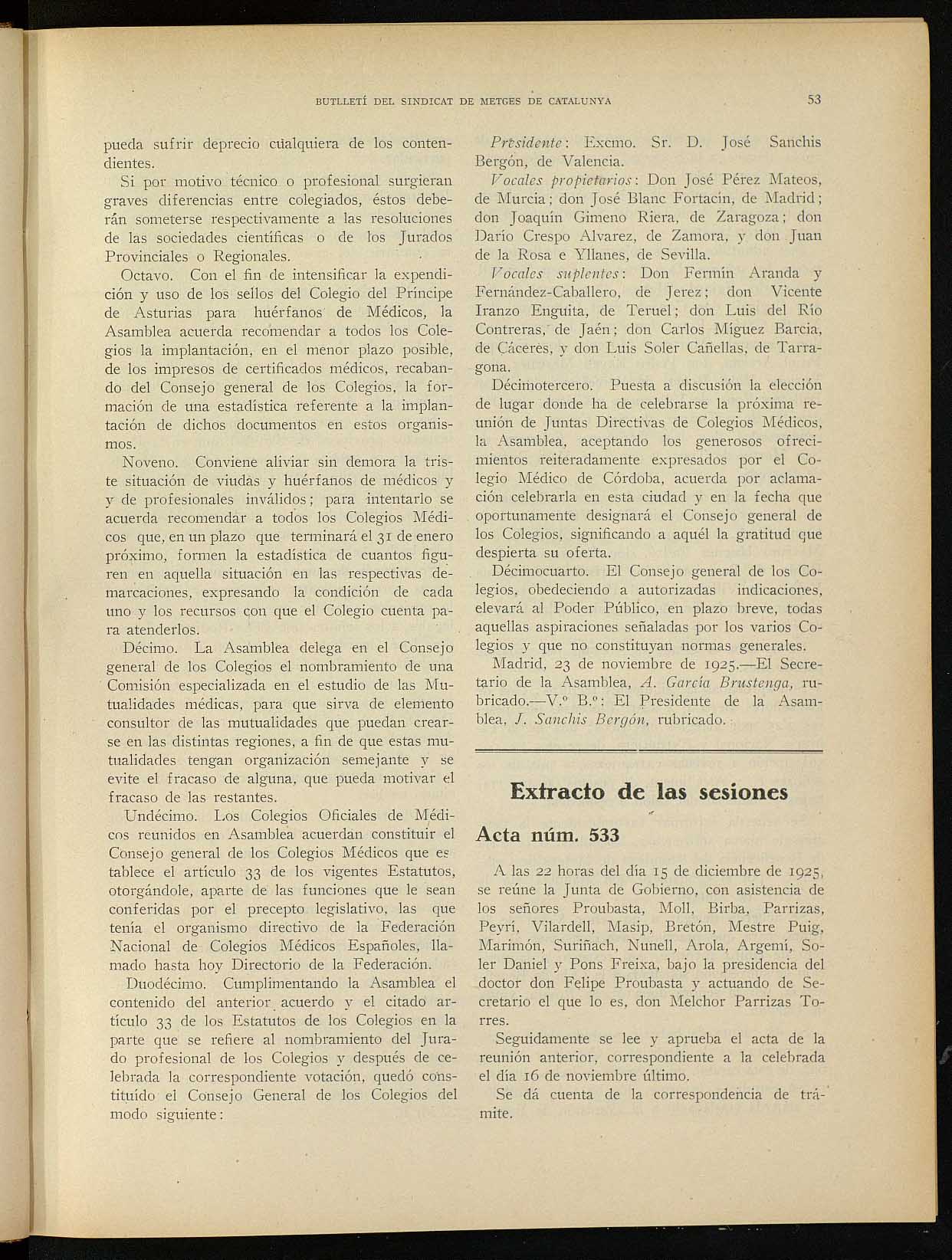 BUTLLETÍ DEL SINDICAT DE METGES DE CATALUNYA 53

pueda sufrir deprecio cualquiera de los contendientes.

Si por motivo técnico o profesional surgieran graves diferencias entre colegiados, éstos deberán someterse respectivamente a las resoluciones de las sociedades científicas o de los Jurados Provinciales o Regionales.

Octavo. Con el fin de intensificar la expendición y uso de los sellos del Colegio del Príncipe de Asturias para huérfanos de Médicos, la Asamblea acuerda recomendar a todos los Colegios la implantación, en el menor plazo posible, de los impresos de certificados médicos, recabando del Consejo general de los Colegios, la formación de una estadística referente a la implantación de dichos documentos en estos organismos.

Noveno. Conviene aliviar sin demora la triste situación de viudas y huérfanos de médicos y y de profesionales inválidos; para intentarlo se acuerda recomendar a todos los Colegios Médicos que, en un plazo que terminará el 31 de enero próximo, formen la estadística de cuantos figuren en aquella situación en las respectivas demarcaciones, expresando la condición de cada uno y los recursos con que el Colegio cuenta para atenderlos.

Décimo. La Asamblea delega en el Consejo general de los Colegios el nombramiento de una Comisión especializada en el estudio de las Mutualidades médicas, para que sirva de elemento consultor de las mutualidades que puedan crearse en las distintas regiones, a fin de que estas mutualidades tengan organización semejante y se evite el fracaso de alguna, que pueda motivar el fracaso de las restantes.

Undécimo. Los Colegios Oficiales de Médicos reunidos en Asamblea acuerdan constituir el Consejo general de los Colegios Médicos que establece el artículo 33 de los vigentes Estatutos, otorgándole, aparte de las funciones que le sean conferidas por el precepto legislativo, las que tenía el organismo directivo de la Federación Nacional de Colegios Médicos Españoles, llamado hasta hoy Directorio de la Federación.

Duodécimo. Cumplimentando la Asamblea el contenido del anterior acuerdo y el citado artículo 33 de los Estatutos de los Colegios en la parte que se refiere al nombramiento del Jurado profesional de los Colegios y después de celebrada la correspondiente votación, quedó constituído el Consejo General de los Colegios del modo siguiente:

Presidente: Excmo. Sr. D. José Sanchis Bergón, de Valencia.

Vocales propietarios: Don José Pérez Mateos, de Murcia; don José Blanc Fortacín, de Madrid; don Joaquín Gimeno Riera, de Zaragoza; don Darío Crespo Alvarez, de Zamora, y don Juan de la Rosa e Yllanes, de Sevilla.

Vocales suplentes: Don Fermín Aranda y Fernández-Caballero, de Jerez; don Vicente Iranzo Enguita, de Teruel; don Luis del Río Contreras, de Jaén; don Carlos Míguez Barcia, de Cáceres, y don Luis Soler Cañellas, de Tarragona.

Décimotercero. Puesta a discusión la elección de lugar donde ha de celebrarse la próxima reunión de Juntas Directivas de Colegios Médicos, la Asamblea, aceptando los generosos ofrecimientos reiteradamente expresados por el Colegio Médico de Córdoba, acuerda por aclamación celebrarla en esta ciudad y en la fecha que oportunamente designará el Consejo general de los Colegios, significando a aquél la gratitud que despierta su oferta.

Décimocuarto. El Consejo general de los Colegios, obedeciendo a autorizadas indicaciones, elevará al Poder Público, en plazo breve, todas aquellas aspiraciones señaladas por los varios Colegios y que no constituyan normas generales.

Madrid, 23 de noviembre de 1925.—El Secretario de la Asamblea, A. García Brustenga, rubricado.—V.º B.º: El Presidente de la Asamblea, J. Sanchis Bergón, rubricado.

Extracto de las sesiones

Acta núm. 533

A las 22 horas del día 15 de diciembre de 1925, se reúne la Junta de Gobierno, con asistencia de los señores Proubasta, Moll, Birba, Parrizas, Peyrí, Vilardell, Masip, Bretón, Mestre Puig, Marimón, Suriñach, Nunell, Arola, Argemí, Soler Daniel y Pons Freixa, bajo la presidencia del doctor don Felipe Proubasta y actuando de Secretario el que lo es, don Melchor Parrizas Torres.

Seguidamente se lee y aprueba el acta de la reunión anterior, correspondiente a la celebrada el día 16 de noviembre último.

Se dá cuenta de la correspondencia de trámite.